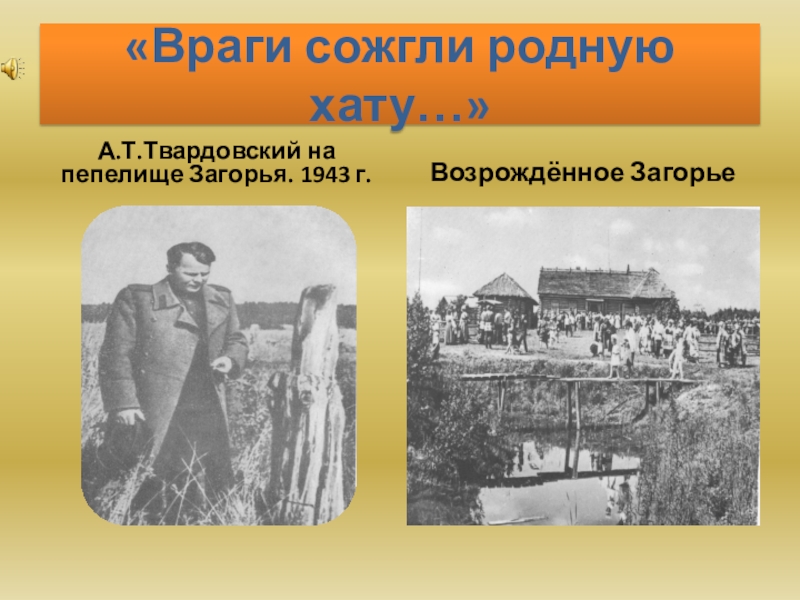 «Враги сожгли родную хату…»

А.Т.Твардовский на пепелище Загорья. 1943 г.

Возрождённое Загорье